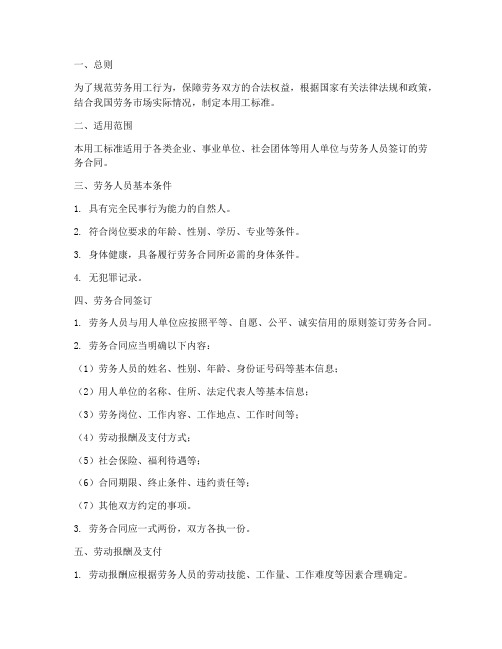 一、总则

为了规范劳务用工行为，保障劳务双方的合法权益，根据国家有关法律法规和政策，结合我国劳务市场实际情况，制定本用工标准。

二、适用范围

本用工标准适用于各类企业、事业单位、社会团体等用人单位与劳务人员签订的劳务合同。

三、劳务人员基本条件

1. 具有完全民事行为能力的自然人。

2. 符合岗位要求的年龄、性别、学历、专业等条件。

3. 身体健康，具备履行劳务合同所必需的身体条件。

4. 无犯罪记录。

四、劳务合同签订

1. 劳务人员与用人单位应按照平等、自愿、公平、诚实信用的原则签订劳务合同。

2. 劳务合同应当明确以下内容：

（1）劳务人员的姓名、性别、年龄、身份证号码等基本信息；

（2）用人单位的名称、住所、法定代表人等基本信息；

（3）劳务岗位、工作内容、工作地点、工作时间等；

（4）劳动报酬及支付方式；

（5）社会保险、福利待遇等；

（6）合同期限、终止条件、违约责任等；

（7）其他双方约定的事项。

3. 劳务合同应一式两份，双方各执一份。

五、劳动报酬及支付

1. 劳动报酬应根据劳务人员的劳动技能、工作量、工作难度等因素合理确定。